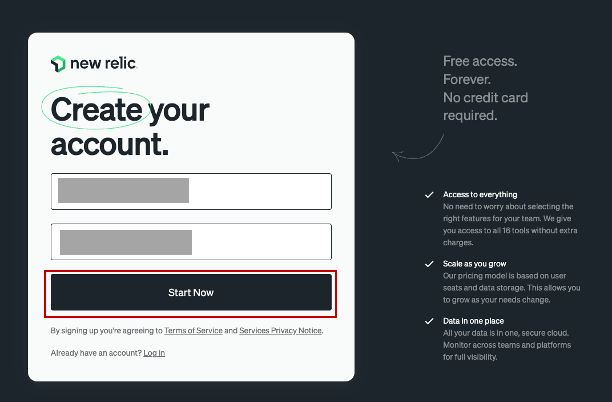 new relic.

Create your account.

Start Now

By signing up you're agreeing to Terms of Service and Services Privacy Notice.

Already have an account? Log in

Free access. Forever. No credit card required.

Access to everything
No need to worry about selecting the right features for your team. We give you access to all 16 tools without extra charges.

Scale as you grow
Our pricing model is based on user seats and data storage. This allows you to grow as your needs change.

Data in one place
All your data is in one, secure cloud. Monitor across teams and platforms for full visibility.